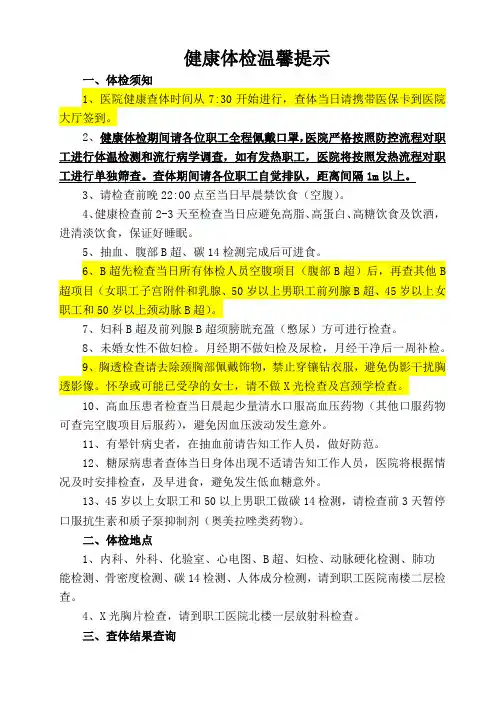 健康体检温馨提示

一、体检须知

1、医院健康查体时间从 7:30 开始进行，查体当日请携带医保卡到医院大厅签到。

2、健康体检期间请各位职工全程佩戴口罩，医院严格按照防控流程对职工进行体温检测和流行病学调查，如有发热职工，医院将按照发热流程对职工进行单独筛查。查体期间请各位职工自觉排队，距离间隔 1m 以上。

3、请检查前晚 22:00 点至当日早晨禁饮食（空腹）。

4、健康检查前 2-3 天至检查当日应避免高脂、高蛋白、高糖饮食及饮酒，进清淡饮食，保证好睡眠。

5、抽血、腹部 B 超、碳 14 检测完成后可进食。

6、B 超先检查当日所有体检人员空腹项目（腹部 B 超）后，再查其他 B 超项目（女职工子宫附件和乳腺、50 岁以上男职工前列腺 B 超、45 岁以上女职工和 50 岁以上颈动脉 B 超）。

7、妇科 B 超及前列腺 B 超须膀胱充盈（憋尿）方可进行检查。

8、未婚女性不做妇检。月经期不做妇检及尿检，月经干净后一周补检。

9、胸透检查请去除颈胸部佩戴饰物，禁止穿镶钻衣服，避免伪影干扰胸透影像。怀孕或可能已受孕的女士，请不做 X 光检查及宫颈学检查。

10、高血压患者检查当日晨起少量清水口服高血压药物（其他口服药物可查完空腹项目后服药），避免因血压波动发生意外。

11、有晕针病史者，在抽血前请告知工作人员，做好防范。

12、糖尿病患者查体当日身体出现不适请告知工作人员，医院将根据情况及时安排检查，及早进食，避免发生低血糖意外。

13、45 岁以上女职工和 50 以上男职工做碳 14 检测，请检查前 3 天暂停口服抗生素和质子泵抑制剂（奥美拉唑类药物）。

二、体检地点

1、内科、外科、化验室、心电图、B 超、妇检、动脉硬化检测、肺功能检测、骨密度检测、碳 14 检测、人体成分检测，请到职工医院南楼二层检查。

4、X 光胸片检查，请到职工医院北楼一层放射科检查。

三、查体结果查询